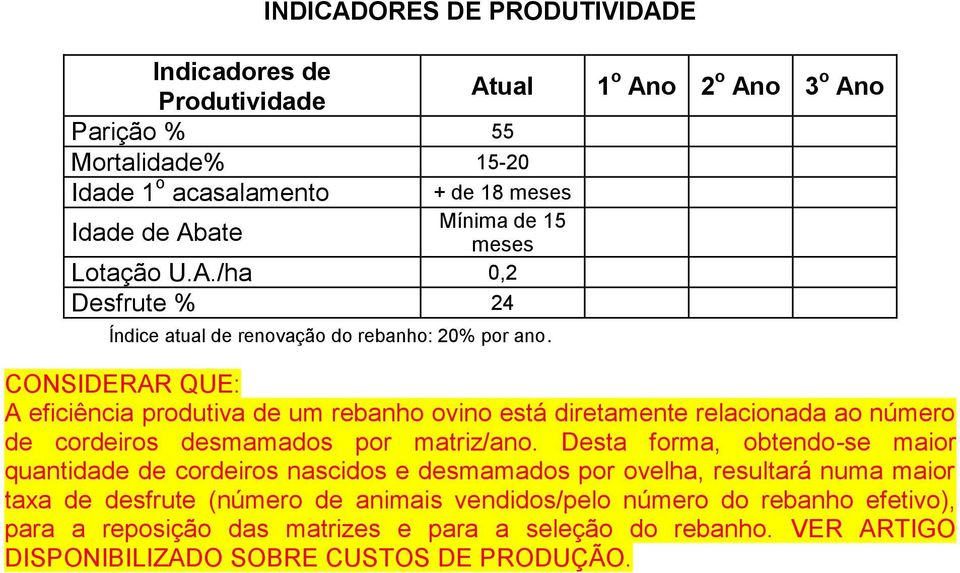 INDICADORES DE PRODUTIVIDADE

| Indicadores de Produtividade | Atual | 1º Ano | 2º Ano | 3º Ano |
|---|---|---|---|---|
| Parição % | 55 | | | |
| Mortalidade% | 15-20 | | | |
| Idade 1º acasalamento | + de 18 meses | | | |
| Idade de Abate | Mínima de 15 meses | | | |
| Lotação U.A./ha | 0,2 | | | |
| Desfrute % | 24 | | | |

Índice atual de renovação do rebanho: 20% por ano.

CONSIDERAR QUE:
A eficiência produtiva de um rebanho ovino está diretamente relacionada ao número de cordeiros desmamados por matriz/ano. Desta forma, obtendo-se maior quantidade de cordeiros nascidos e desmamados por ovelha, resultará numa maior taxa de desfrute (número de animais vendidos/pelo número do rebanho efetivo), para a reposição das matrizes e para a seleção do rebanho. VER ARTIGO DISPONIBILIZADO SOBRE CUSTOS DE PRODUÇÃO.